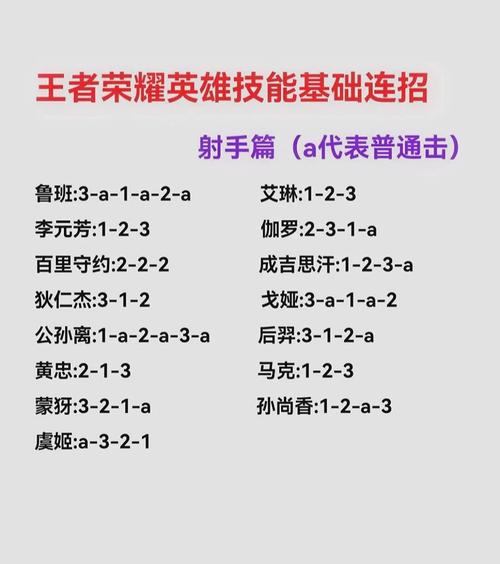 王者荣耀英雄技能基础连招

射手篇（a代表普通击）

鲁班:3-a-1-a-2-a
李元芳:1-2-3
百里守约:2-2-2
狄仁杰:3-1-2
公孙离:1-a-2-a-3-a
黄忠:2-1-3
蒙犽:3-2-1-a
虞姬:a-3-2-1

艾琳:1-2-3
伽罗:2-3-1-a
成吉思汗:1-2-3-a
戈娅:3-a-1-a-2
后羿:3-1-2-a
马克:1-2-3
孙尚香:1-2-a-3